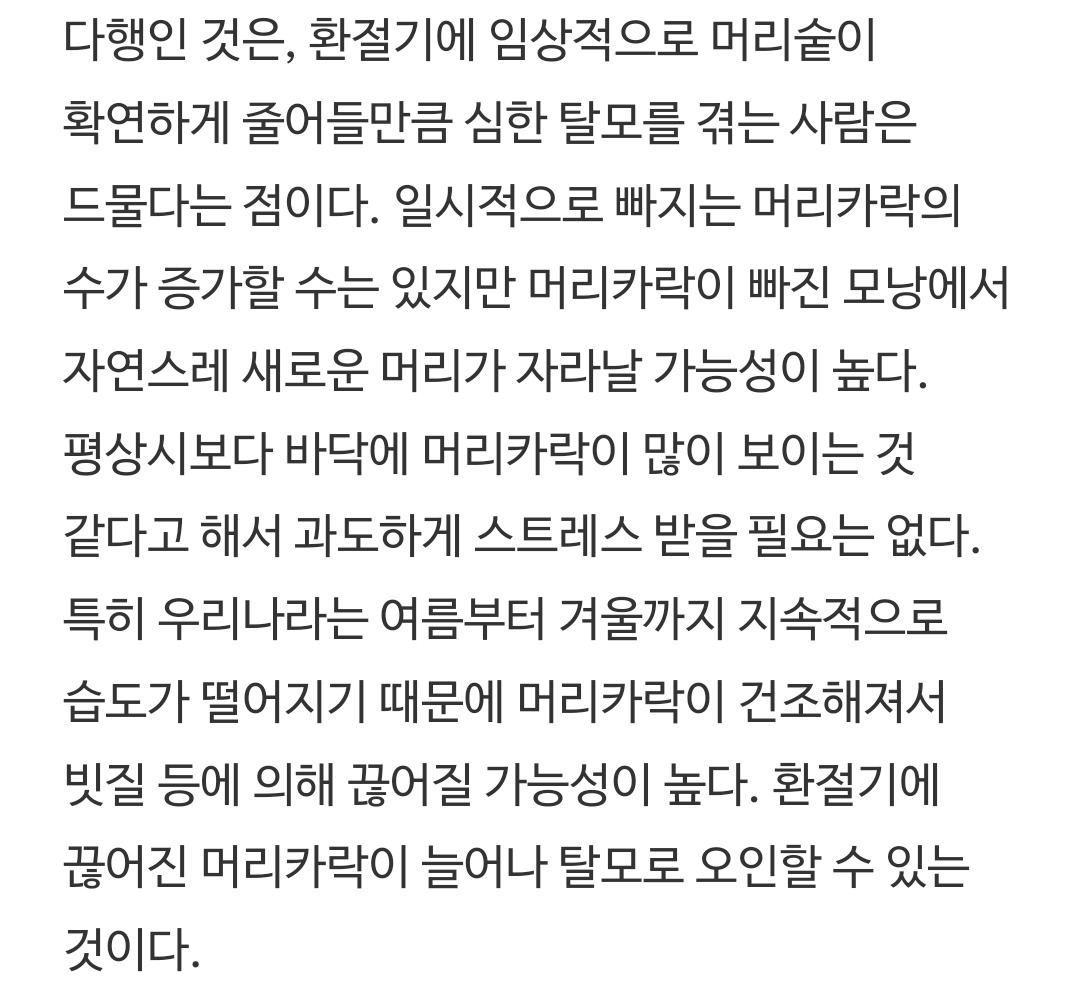 다행인 것은, 환절기에 임상적으로 머리숱이 확연하게 줄어들만큼 심한 탈모를 겪는 사람은 드물다는 점이다. 일시적으로 빠지는 머리카락의 수가 증가할 수는 있지만 머리카락이 빠진 모낭에서 자연스레 새로운 머리가 자라날 가능성이 높다. 평상시보다 바닥에 머리카락이 많이 보이는 것 같다고 해서 과도하게 스트레스 받을 필요는 없다. 특히 우리나라는 여름부터 겨울까지 지속적으로 습도가 떨어지기 때문에 머리카락이 건조해져서 빗질 등에 의해 끊어질 가능성이 높다. 환절기에 끊어진 머리카락이 늘어나 탈모로 오인할 수 있는 것이다.